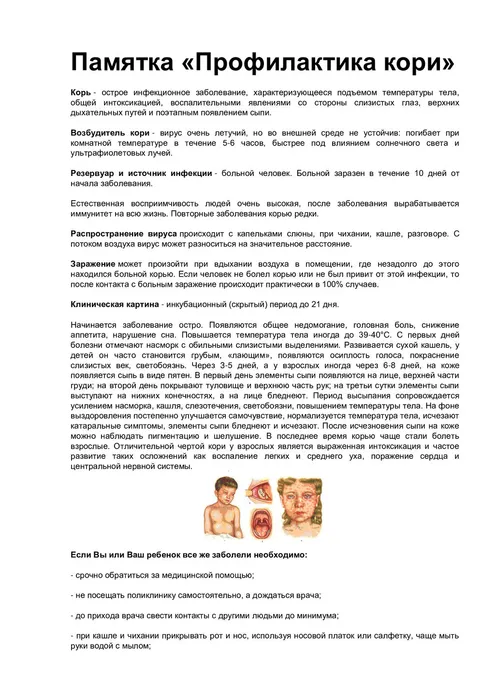 Памятка «Профилактика кори»

Корь - острое инфекционное заболевание, характеризующееся подъемом температуры тела, общей интоксикацией, воспалительными явлениями со стороны слизистых глаз, верхних дыхательных путей и поэтапным появлением сыпи.

Возбудитель кори - вирус очень летучий, но во внешней среде не устойчив: погибает при комнатной температуре в течение 5-6 часов, быстрее под влиянием солнечного света и ультрафиолетовых лучей.

Резервуар и источник инфекции - больной человек. Больной заразен в течение 10 дней от начала заболевания.

Естественная восприимчивость людей очень высокая, после заболевания вырабатывается иммунитет на всю жизнь. Повторные заболевания корью редки.

Распространение вируса происходит с капельками слюны, при чихании, кашле, разговоре. С потоком воздуха вирус может разноситься на значительное расстояние.

Заражение может произойти при вдыхании воздуха в помещении, где незадолго до этого находился больной корью. Если человек не болел корью или не был привит от этой инфекции, то после контакта с больным заражение происходит практически в 100% случаев.

Клиническая картина - инкубационный (скрытый) период до 21 дня.

Начинается заболевание остро. Появляются общее недомогание, головная боль, снижение аппетита, нарушение сна. Повышается температура тела иногда до 39-40°С. С первых дней болезни отмечают насморк с обильными слизистыми выделениями. Развивается сухой кашель, у детей он часто становится грубым, «лающим», появляются осиплость голоса, покраснение слизистых век, светобоязнь. Через 3-5 дней, а у взрослых иногда через 6-8 дней, на коже появляется сыпь в виде пятен. В первый день элементы сыпи появляются на лице, верхней части груди; на второй день покрывают туловище и верхнюю часть рук; на третьи сутки элементы сыпи выступают на нижних конечностях, а на лице бледнеют. Период высыпания сопровождается усилением насморка, кашля, слезотечения, светобоязни, повышением температуры тела. На фоне выздоровления постепенно улучшается самочувствие, нормализуется температура тела, исчезают катаральные симптомы, элементы сыпи бледнеют и исчезают. После исчезновения сыпи на коже можно наблюдать пигментацию и шелушение. В последнее время корью чаще стали болеть взрослые. Отличительной чертой кори у взрослых является выраженная интоксикация и частое развитие таких осложнений как воспаление легких и среднего уха, поражение сердца и центральной нервной системы.

Если Вы или Ваш ребенок все же заболели необходимо:

- срочно обратиться за медицинской помощью;

- не посещать поликлинику самостоятельно, а дождаться врача;

- до прихода врача свести контакты с другими людьми до минимума;

- при кашле и чихании прикрывать рот и нос, используя носовой платок или салфетку, чаще мыть руки водой с мылом;